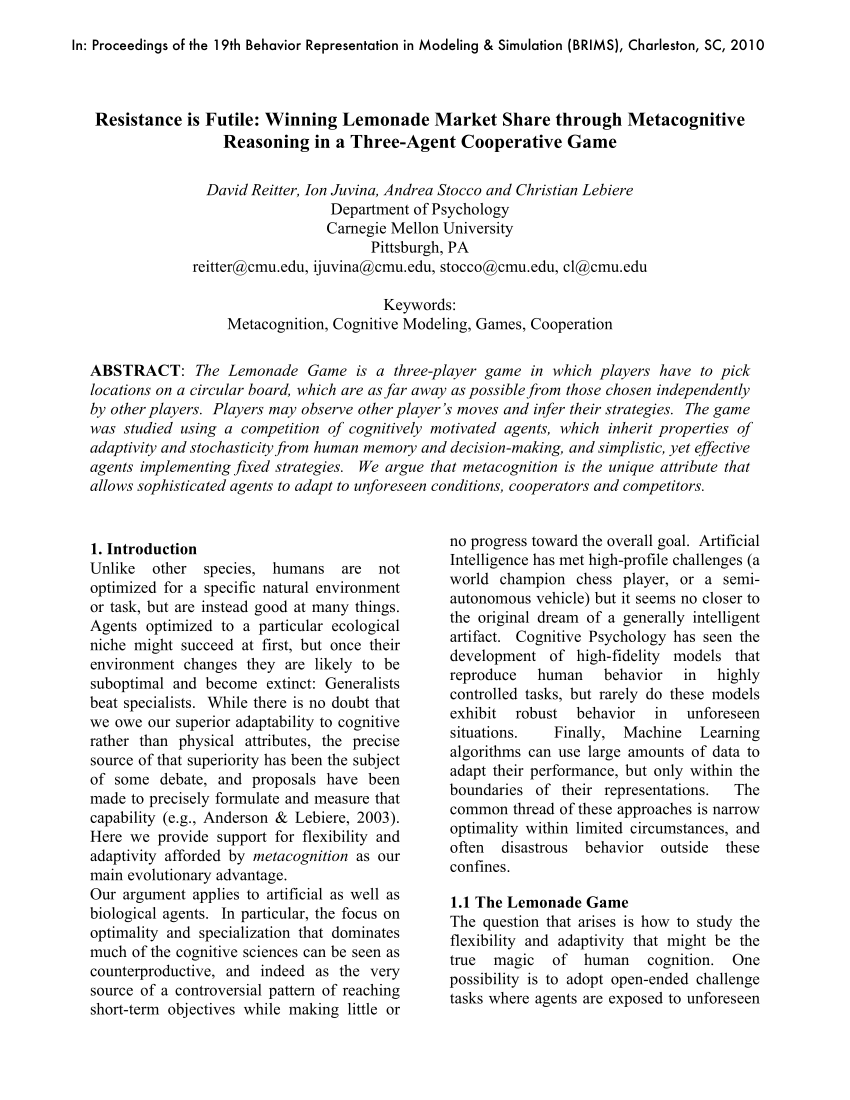 In: Proceedings of the 19th Behavior Representation in Modeling & Simulation (BRIMS), Charleston, SC, 2010

Resistance is Futile: Winning Lemonade Market Share through Metacognitive Reasoning in a Three-Agent Cooperative Game

David Reitter, Ion Juvina, Andrea Stocco and Christian Lebiere
Department of Psychology
Carnegie Mellon University
Pittsburgh, PA
reitter@cmu.edu, ijuvina@cmu.edu, stocco@cmu.edu, cl@cmu.edu

Keywords:
Metacognition, Cognitive Modeling, Games, Cooperation

ABSTRACT: The Lemonade Game is a three-player game in which players have to pick locations on a circular board, which are as far away as possible from those chosen independently by other players. Players may observe other player's moves and infer their strategies. The game was studied using a competition of cognitively motivated agents, which inherit properties of adaptivity and stochasticity from human memory and decision-making, and simplistic, yet effective agents implementing fixed strategies. We argue that metacognition is the unique attribute that allows sophisticated agents to adapt to unforeseen conditions, cooperators and competitors.

1. Introduction
Unlike other species, humans are not optimized for a specific natural environment or task, but are instead good at many things. Agents optimized to a particular ecological niche might succeed at first, but once their environment changes they are likely to be suboptimal and become extinct: Generalists beat specialists. While there is no doubt that we owe our superior adaptability to cognitive rather than physical attributes, the precise source of that superiority has been the subject of some debate, and proposals have been made to precisely formulate and measure that capability (e.g., Anderson & Lebiere, 2003). Here we provide support for flexibility and adaptivity afforded by metacognition as our main evolutionary advantage.
Our argument applies to artificial as well as biological agents. In particular, the focus on optimality and specialization that dominates much of the cognitive sciences can be seen as counterproductive, and indeed as the very source of a controversial pattern of reaching short-term objectives while making little or no progress toward the overall goal. Artificial Intelligence has met high-profile challenges (a world champion chess player, or a semi-autonomous vehicle) but it seems no closer to the original dream of a generally intelligent artifact. Cognitive Psychology has seen the development of high-fidelity models that reproduce human behavior in highly controlled tasks, but rarely do these models exhibit robust behavior in unforeseen situations. Finally, Machine Learning algorithms can use large amounts of data to adapt their performance, but only within the boundaries of their representations. The common thread of these approaches is narrow optimality within limited circumstances, and often disastrous behavior outside these confines.

1.1 The Lemonade Game
The question that arises is how to study the flexibility and adaptivity that might be the true magic of human cognition. One possibility is to adopt open-ended challenge tasks where agents are exposed to unforeseen